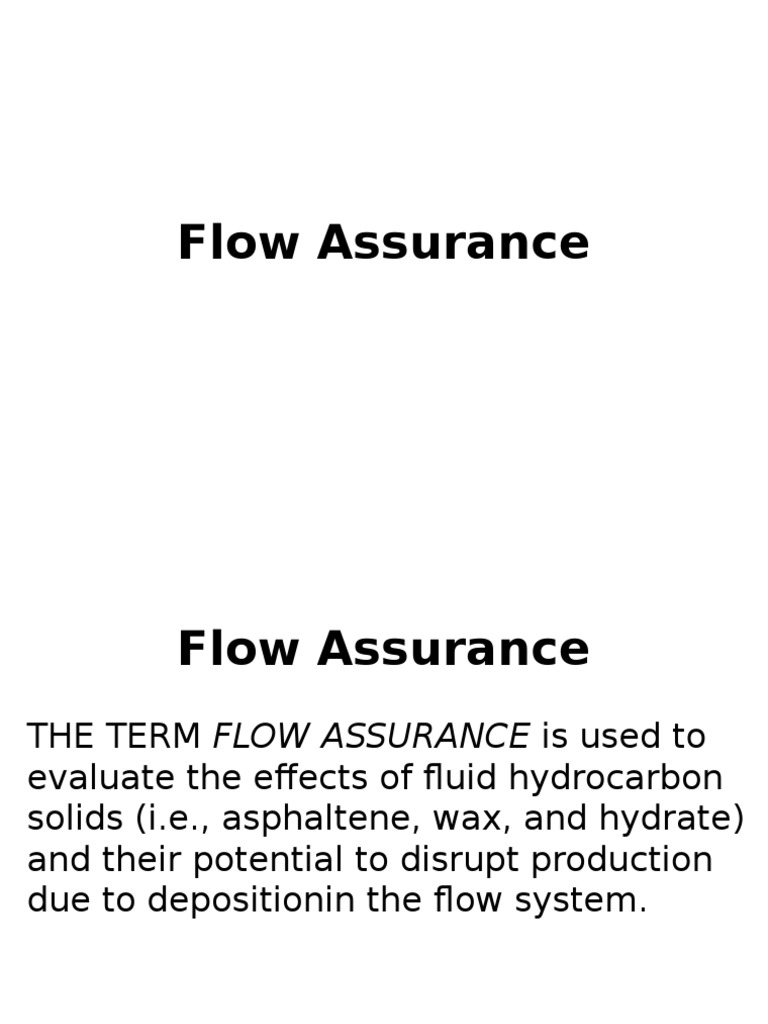 Flow Assurance

Flow Assurance

THE TERM FLOW ASSURANCE is used to evaluate the effects of fluid hydrocarbon solids (i.e., asphaltene, wax, and hydrate) and their potential to disrupt production due to depositionin the flow system.